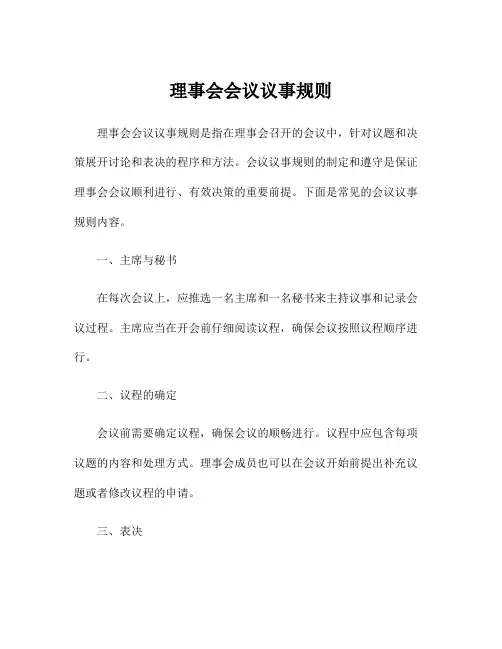 理事会会议议事规则

理事会会议议事规则是指在理事会召开的会议中，针对议题和决策展开讨论和表决的程序和方法。会议议事规则的制定和遵守是保证理事会会议顺利进行、有效决策的重要前提。下面是常见的会议议事规则内容。

一、主席与秘书

在每次会议上，应推选一名主席和一名秘书来主持议事和记录会议过程。主席应当在开会前仔细阅读议程，确保会议按照议程顺序进行。

二、议程的确定

会议前需要确定议程，确保会议的顺畅进行。议程中应包含每项议题的内容和处理方式。理事会成员也可以在会议开始前提出补充议题或者修改议程的申请。

三、表决